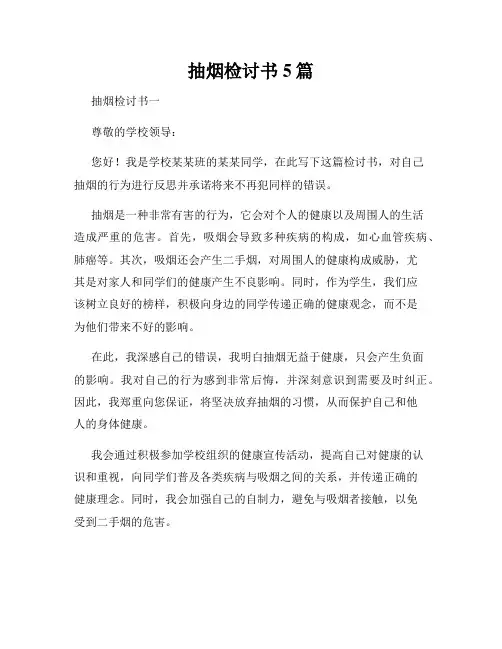 抽烟检讨书 5 篇

抽烟检讨书一

尊敬的学校领导：

您好！我是学校某某班的某某同学，在此写下这篇检讨书，对自己抽烟的行为进行反思并承诺将来不再犯同样的错误。

抽烟是一种非常有害的行为，它会对个人的健康以及周围人的生活造成严重的危害。首先，吸烟会导致多种疾病的构成，如心血管疾病、肺癌等。其次，吸烟还会产生二手烟，对周围人的健康构成威胁，尤其是对家人和同学们的健康产生不良影响。同时，作为学生，我们应该树立良好的榜样，积极向身边的同学传递正确的健康观念，而不是为他们带来不好的影响。

在此，我深感自己的错误，我明白抽烟无益于健康，只会产生负面的影响。我对自己的行为感到非常后悔，并深刻意识到需要及时纠正。因此，我郑重向您保证，将坚决放弃抽烟的习惯，从而保护自己和他人的身体健康。

我会通过积极参加学校组织的健康宣传活动，提高自己对健康的认识和重视，向同学们普及各类疾病与吸烟之间的关系，并传递正确的健康理念。同时，我会加强自己的自制力，避免与吸烟者接触，以免受到二手烟的危害。